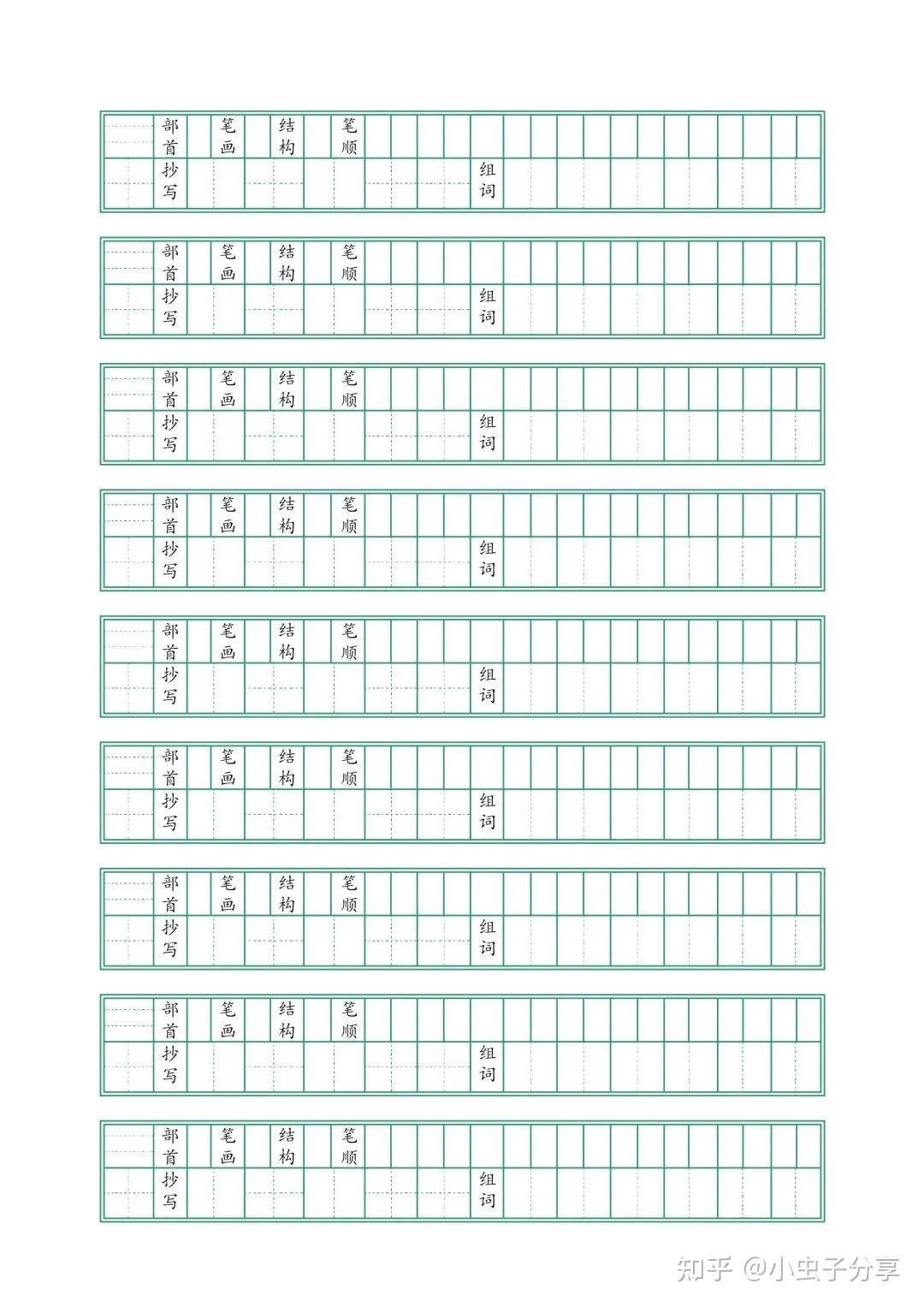 部首 笔画 结构 笔顺
抄写 组词

部首 笔画 结构 笔顺
抄写 组词

部首 笔画 结构 笔顺
抄写 组词

部首 笔画 结构 笔顺
抄写 组词

部首 笔画 结构 笔顺
抄写 组词

部首 笔画 结构 笔顺
抄写 组词

部首 笔画 结构 笔顺
抄写 组词

部首 笔画 结构 笔顺
抄写 组词

部首 笔画 结构 笔顺
抄写 组词

知乎 @小虫子分享